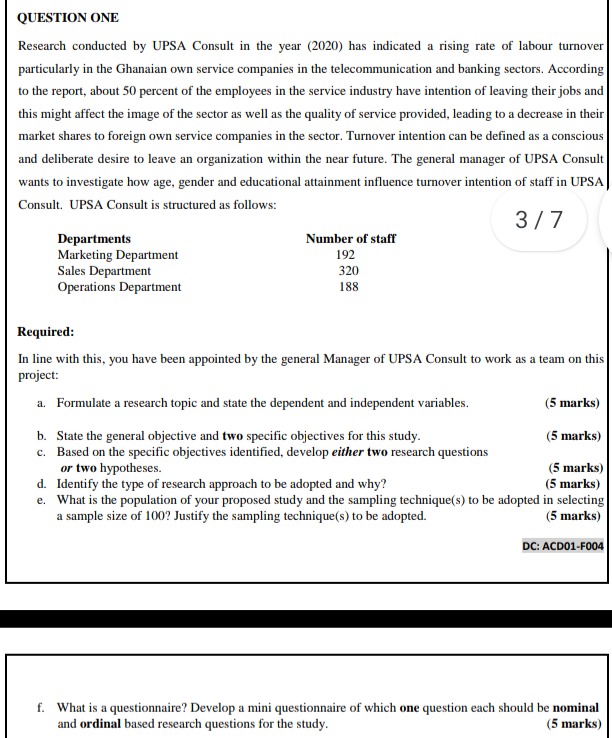 QUESTION ONE

Research conducted by UPSA Consult in the year (2020) has indicated a rising rate of labour turnover particularly in the Ghanaian own service companies in the telecommunication and banking sectors. According to the report, about 50 percent of the employees in the service industry have intention of leaving their jobs and this might affect the image of the sector as well as the quality of service provided, leading to a decrease in their market shares to foreign own service companies in the sector. Turnover intention can be defined as a conscious and deliberate desire to leave an organization within the near future. The general manager of UPSA Consult wants to investigate how age, gender and educational attainment influence turnover intention of staff in UPSA Consult. UPSA Consult is structured as follows:

3 / 7

| Departments | Number of staff |
|---|---|
| Marketing Department | 192 |
| Sales Department | 320 |
| Operations Department | 188 |

Required:

In line with this, you have been appointed by the general Manager of UPSA Consult to work as a team on this project:

a. Formulate a research topic and state the dependent and independent variables. (5 marks)

b. State the general objective and two specific objectives for this study. (5 marks)
c. Based on the specific objectives identified, develop either two research questions or two hypotheses. (5 marks)
d. Identify the type of research approach to be adopted and why? (5 marks)
e. What is the population of your proposed study and the sampling technique(s) to be adopted in selecting a sample size of 100? Justify the sampling technique(s) to be adopted. (5 marks)

DC: ACD01-F004

f. What is a questionnaire? Develop a mini questionnaire of which one question each should be nominal and ordinal based research questions for the study. (5 marks)